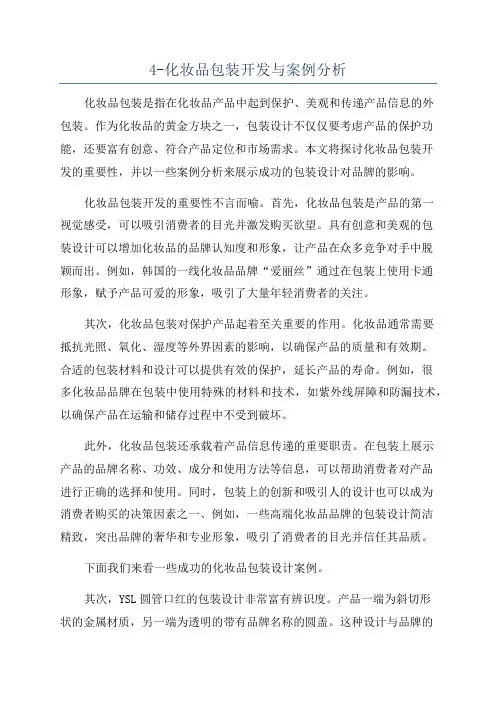 4-化妆品包装开发与案例分析

化妆品包装是指在化妆品产品中起到保护、美观和传递产品信息的外包装。作为化妆品的黄金方块之一，包装设计不仅仅要考虑产品的保护功能，还要富有创意、符合产品定位和市场需求。本文将探讨化妆品包装开发的重要性，并以一些案例分析来展示成功的包装设计对品牌的影响。

化妆品包装开发的重要性不言而喻。首先，化妆品包装是产品的第一视觉感受，可以吸引消费者的目光并激发购买欲望。具有创意和美观的包装设计可以增加化妆品的品牌认知度和形象，让产品在众多竞争对手中脱颖而出。例如，韩国的一线化妆品品牌“爱丽丝”通过在包装上使用卡通形象，赋予产品可爱的形象，吸引了大量年轻消费者的关注。

其次，化妆品包装对保护产品起着至关重要的作用。化妆品通常需要抵抗光照、氧化、湿度等外界因素的影响，以确保产品的质量和有效期。合适的包装材料和设计可以提供有效的保护，延长产品的寿命。例如，很多化妆品品牌在包装中使用特殊的材料和技术，如紫外线屏障和防漏技术，以确保产品在运输和储存过程中不受到破坏。

此外，化妆品包装还承载着产品信息传递的重要职责。在包装上展示产品的品牌名称、功效、成分和使用方法等信息，可以帮助消费者对产品进行正确的选择和使用。同时，包装上的创新和吸引人的设计也可以成为消费者购买的决策因素之一、例如，一些高端化妆品品牌的包装设计简洁精致，突出品牌的奢华和专业形象，吸引了消费者的目光并信任其品质。

下面我们来看一些成功的化妆品包装设计案例。

其次，YSL 圆管口红的包装设计非常富有辨识度。产品一端为斜切形状的金属材质，另一端为透明的带有品牌名称的圆盖。这种设计与品牌的